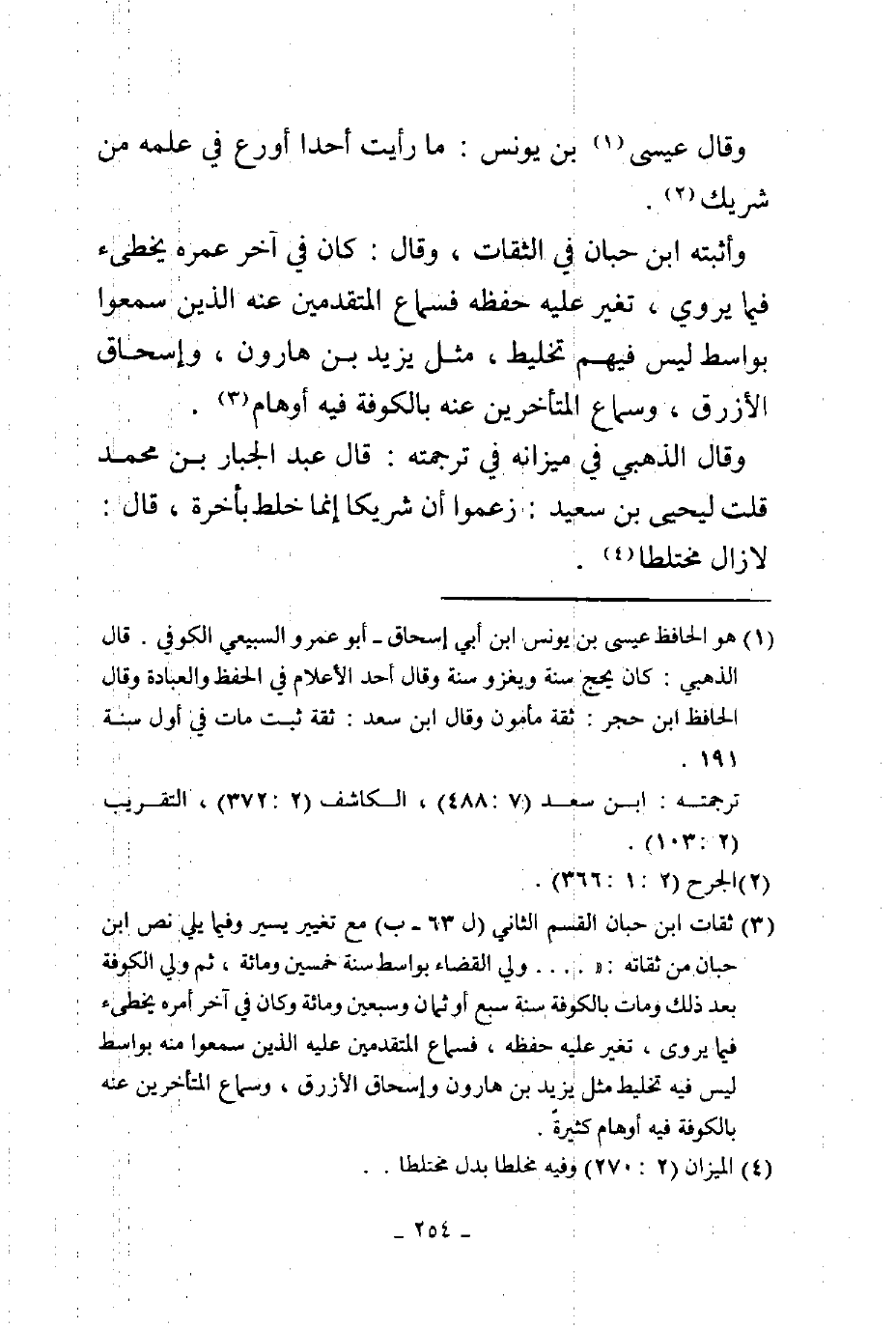 وقال عيسى (١) بن يونس : ما رأيت أحدا أورع في علمه من شريك (٢) .

وأثبته ابن حبان في الثقات ، وقال : كان في آخر عمره يخطىء فيما يروي ، تغير عليه حفظه فسماع المتقدمين عنه الذين سمعوا بواسط ليس فيهم تخليط ، مثل يزيد بن هارون ، وإسحاق الأزرق ، وسماع المتأخرين عنه بالكوفة فيه أوهام (٣) .

وقال الذهبي في ميزانه في ترجمته : قال عبد الجبار بن محمد قلت ليحيى بن سعيد : زعموا أن شريكا إنما خلط بأخرة ، قال : لازال مختلطا (٤) .

(١) هو الحافظ عيسى بن يونس ابن أبي إسحاق ـ أبو عمرو السبيعي الكوفي . قال الذهبي : كان يحج سنة ويغزو سنة وقال أحد الأعلام في الحفظ والعبادة وقال الحافظ ابن حجر : ثقة مأمون وقال ابن سعد : ثقة ثبت مات في أول سنة ١٩١ .

ترجمته : ابن سعد (٧ : ٤٨٨) ، الكاشف (٢ : ٣٧٢) ، التقريب (٢ : ١٠٣) .

(٢) الجرح (٢ : ١ : ٣٦٦) .

(٣) ثقات ابن حبان القسم الثاني (ل ٦٣ ـ ب) مع تغيير يسير وفيما يلي نص ابن حبان من ثقاته : « . . . . ولي القضاء بواسط سنة خمسين ومائة ، ثم ولي الكوفة بعد ذلك ومات بالكوفة سنة سبع أو ثمان وسبعين ومائة وكان في آخر أمره يخطىء فيما يروى ، تغير عليه حفظه ، فسماع المتقدمين عليه الذين سمعوا منه بواسط ليس فيه تخليط مثل يزيد بن هارون وإسحاق الأزرق ، وسماع المتأخرين عنه بالكوفة فيه أوهام كثيرة .

(٤) الميزان (٢ : ٢٧٠) وفيه مخلطا بدل مختلطا .

ـ ٢٥٤ ـ